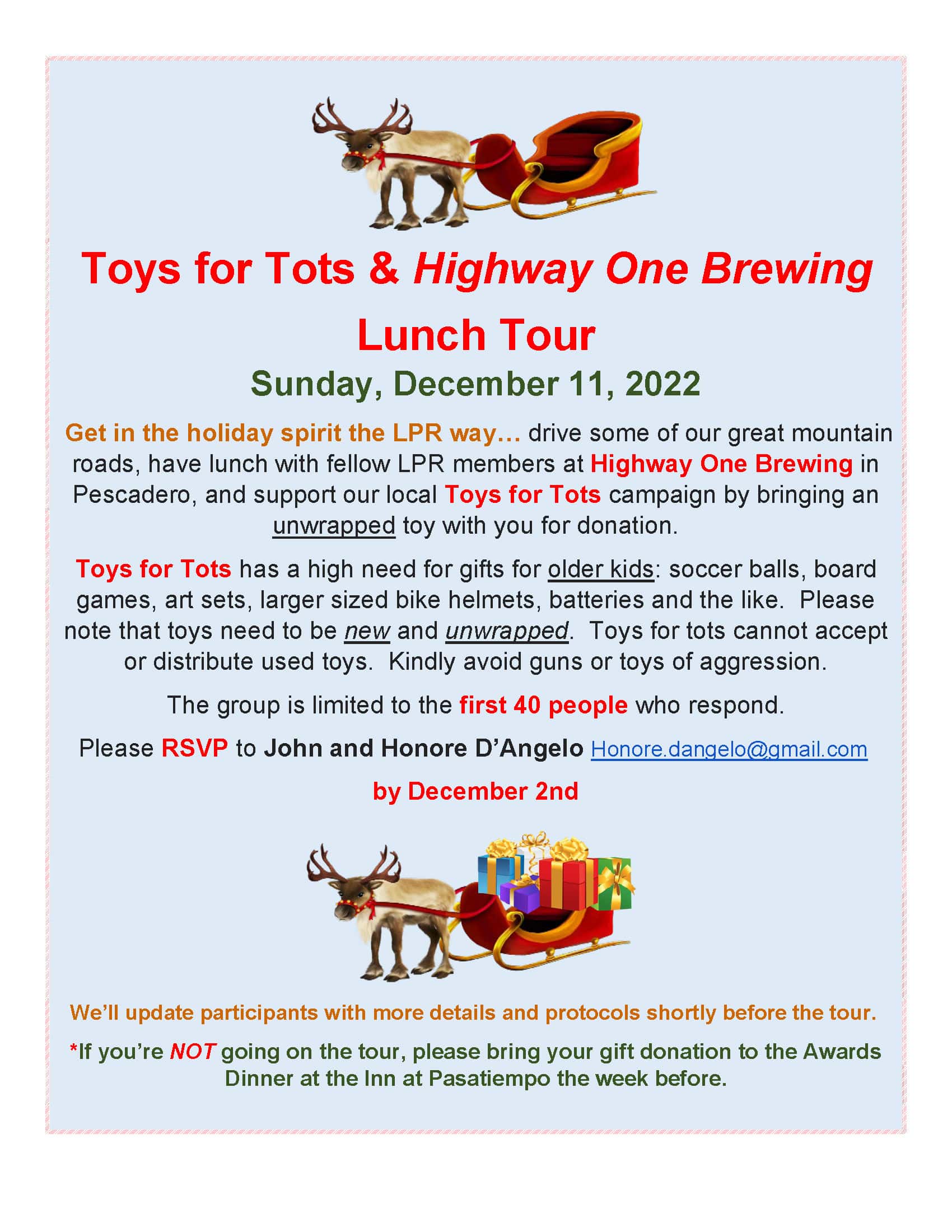 Toys for Tots & Highway One Brewing

Lunch Tour

Sunday, December 11, 2022

Get in the holiday spirit the LPR way… drive some of our great mountain roads, have lunch with fellow LPR members at Highway One Brewing in Pescadero, and support our local Toys for Tots campaign by bringing an unwrapped toy with you for donation.

Toys for Tots has a high need for gifts for older kids: soccer balls, board games, art sets, larger sized bike helmets, batteries and the like. Please note that toys need to be new and unwrapped. Toys for tots cannot accept or distribute used toys. Kindly avoid guns or toys of aggression.

The group is limited to the first 40 people who respond.

Please RSVP to John and Honore D'Angelo Honore.dangelo@gmail.com

by December 2nd

We'll update participants with more details and protocols shortly before the tour.

*If you're NOT going on the tour, please bring your gift donation to the Awards Dinner at the Inn at Pasatiempo the week before.